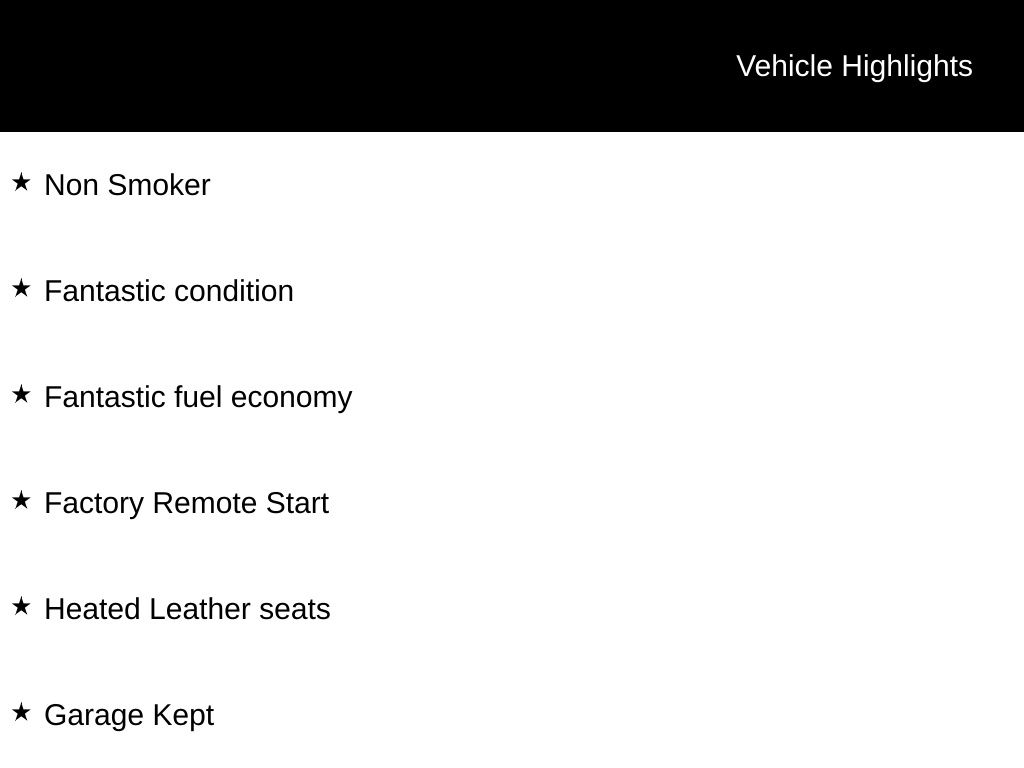 Vehicle Highlights

★ Non Smoker

★ Fantastic condition

★ Fantastic fuel economy

★ Factory Remote Start

★ Heated Leather seats

★ Garage Kept